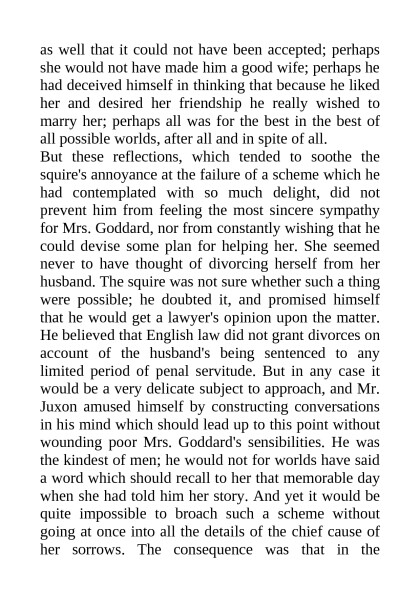 as well that it could not have been accepted; perhaps she would not have made him a good wife; perhaps he had deceived himself in thinking that because he liked her and desired her friendship he really wished to marry her; perhaps all was for the best in the best of all possible worlds, after all and in spite of all.
But these reflections, which tended to soothe the squire's annoyance at the failure of a scheme which he had contemplated with so much delight, did not prevent him from feeling the most sincere sympathy for Mrs. Goddard, nor from constantly wishing that he could devise some plan for helping her. She seemed never to have thought of divorcing herself from her husband. The squire was not sure whether such a thing were possible; he doubted it, and promised himself that he would get a lawyer's opinion upon the matter. He believed that English law did not grant divorces on account of the husband's being sentenced to any limited period of penal servitude. But in any case it would be a very delicate subject to approach, and Mr. Juxon amused himself by constructing conversations in his mind which should lead up to this point without wounding poor Mrs. Goddard's sensibilities. He was the kindest of men; he would not for worlds have said a word which should recall to her that memorable day when she had told him her story. And yet it would be quite impossible to broach such a scheme without going at once into all the details of the chief cause of her sorrows. The consequence was that in the